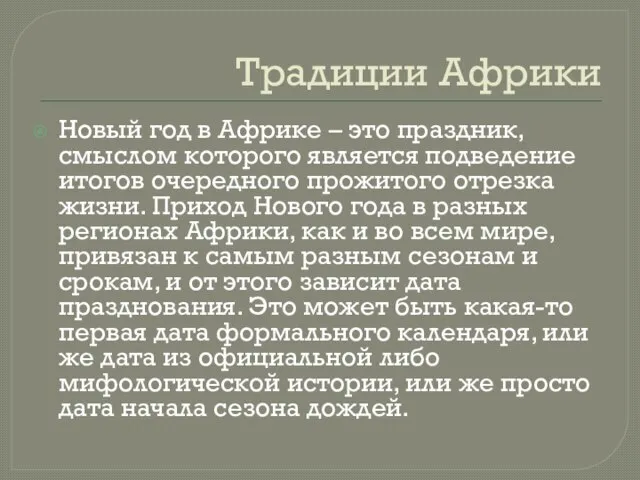 Традиции Африки

Новый год в Африке – это праздник, смыслом которого является подведение итогов очередного прожитого отрезка жизни. Приход Нового года в разных регионах Африки, как и во всем мире, привязан к самым разным сезонам и срокам, и от этого зависит дата празднования. Это может быть какая-то первая дата формального календаря, или же дата из официальной либо мифологической истории, или же просто дата начала сезона дождей.